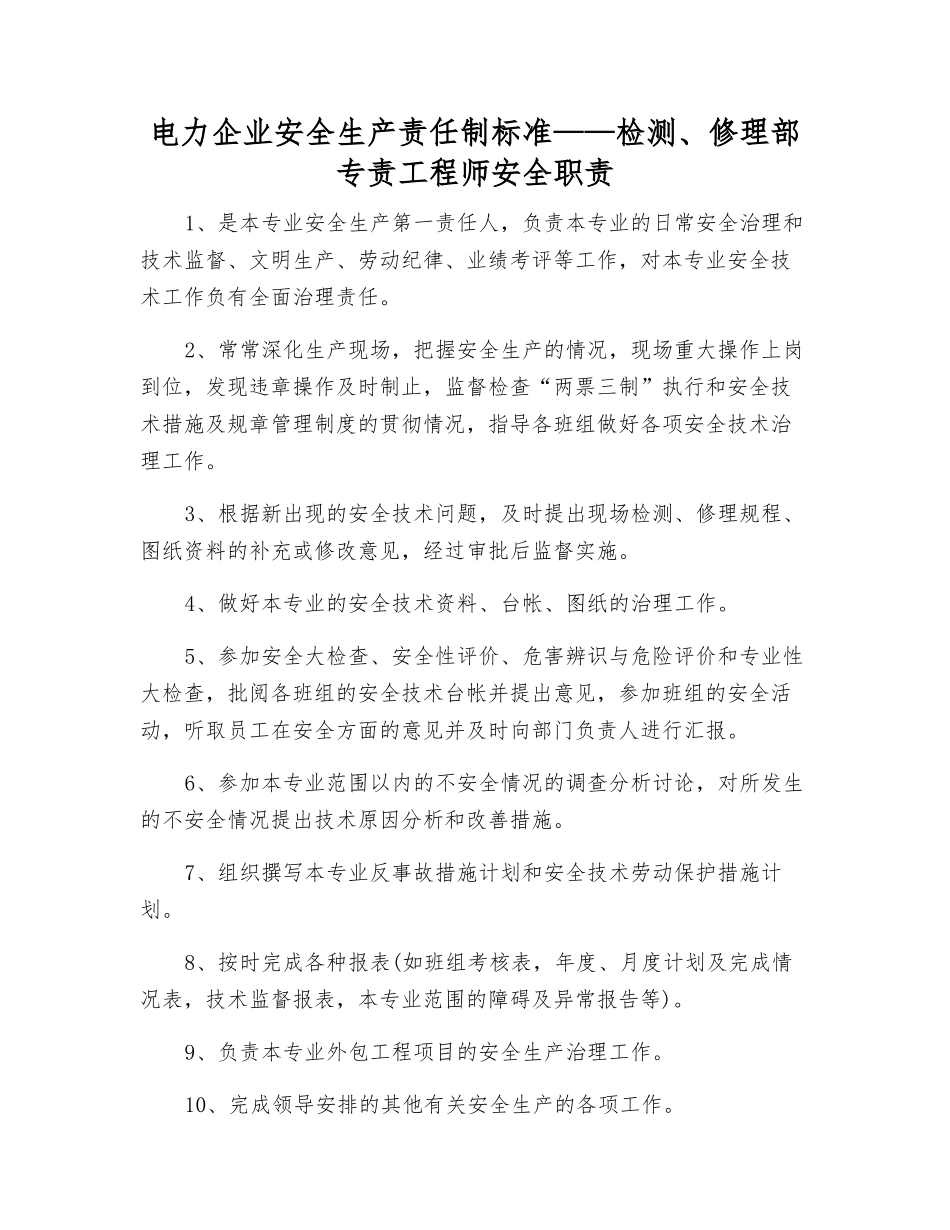 电力企业安全生产责任制标准——检测、修理部专责工程师安全职责

1、是本专业安全生产第一责任人，负责本专业的日常安全治理和技术监督、文明生产、劳动纪律、业绩考评等工作，对本专业安全技术工作负有全面治理责任。

2、常常深化生产现场，把握安全生产的情况，现场重大操作上岗到位，发现违章操作及时制止，监督检查“两票三制”执行和安全技术措施及规章管理制度的贯彻情况，指导各班组做好各项安全技术治理工作。

3、根据新出现的安全技术问题，及时提出现场检测、修理规程、图纸资料的补充或修改意见，经过审批后监督实施。

4、做好本专业的安全技术资料、台帐、图纸的治理工作。

5、参加安全大检查、安全性评价、危害辨识与危险评价和专业性大检查，批阅各班组的安全技术台帐并提出意见，参加班组的安全活动，听取员工在安全方面的意见并及时向部门负责人进行汇报。

6、参加本专业范围以内的不安全情况的调查分析讨论，对所发生的不安全情况提出技术原因分析和改善措施。

7、组织撰写本专业反事故措施计划和安全技术劳动保护措施计划。

8、按时完成各种报表(如班组考核表，年度、月度计划及完成情况表，技术监督报表，本专业范围的障碍及异常报告等)。

9、负责本专业外包工程项目的安全生产治理工作。

10、完成领导安排的其他有关安全生产的各项工作。